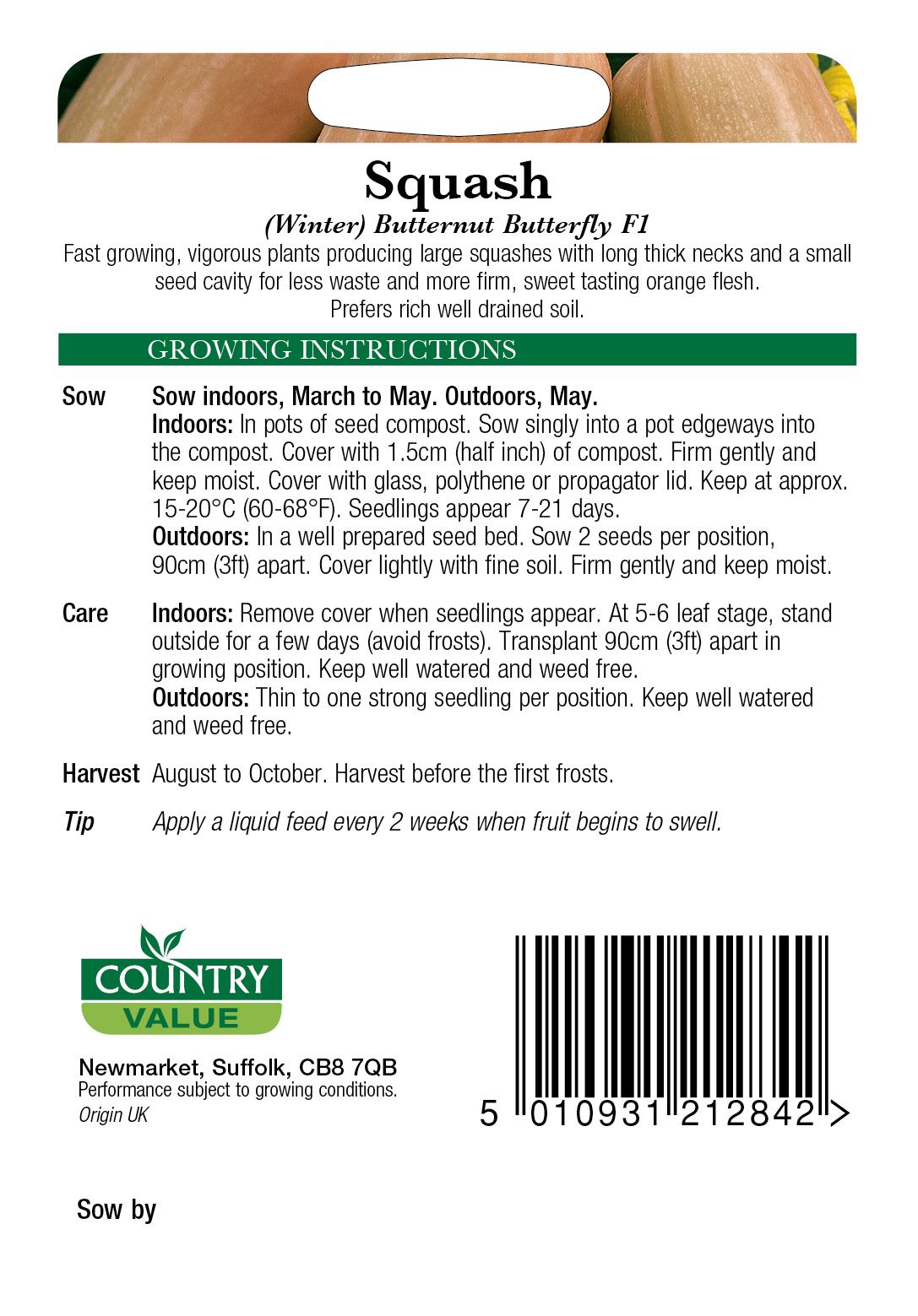 Squash

(Winter) Butternut Butterfly F1

Fast growing, vigorous plants producing large squashes with long thick necks and a small seed cavity for less waste and more firm, sweet tasting orange flesh. Prefers rich well drained soil.

GROWING INSTRUCTIONS

Sow Sow indoors, March to May. Outdoors, May.
Indoors: In pots of seed compost. Sow singly into a pot edgeways into the compost. Cover with 1.5cm (half inch) of compost. Firm gently and keep moist. Cover with glass, polythene or propagator lid. Keep at approx. 15-20°C (60-68°F). Seedlings appear 7-21 days.
Outdoors: In a well prepared seed bed. Sow 2 seeds per position, 90cm (3ft) apart. Cover lightly with fine soil. Firm gently and keep moist.

Care Indoors: Remove cover when seedlings appear. At 5-6 leaf stage, stand outside for a few days (avoid frosts). Transplant 90cm (3ft) apart in growing position. Keep well watered and weed free.
Outdoors: Thin to one strong seedling per position. Keep well watered and weed free.

Harvest August to October. Harvest before the first frosts.

Tip Apply a liquid feed every 2 weeks when fruit begins to swell.

COUNTRY VALUE

Newmarket, Suffolk, CB8 7QB
Performance subject to growing conditions.
Origin UK

5 010931 212842 >

Sow by